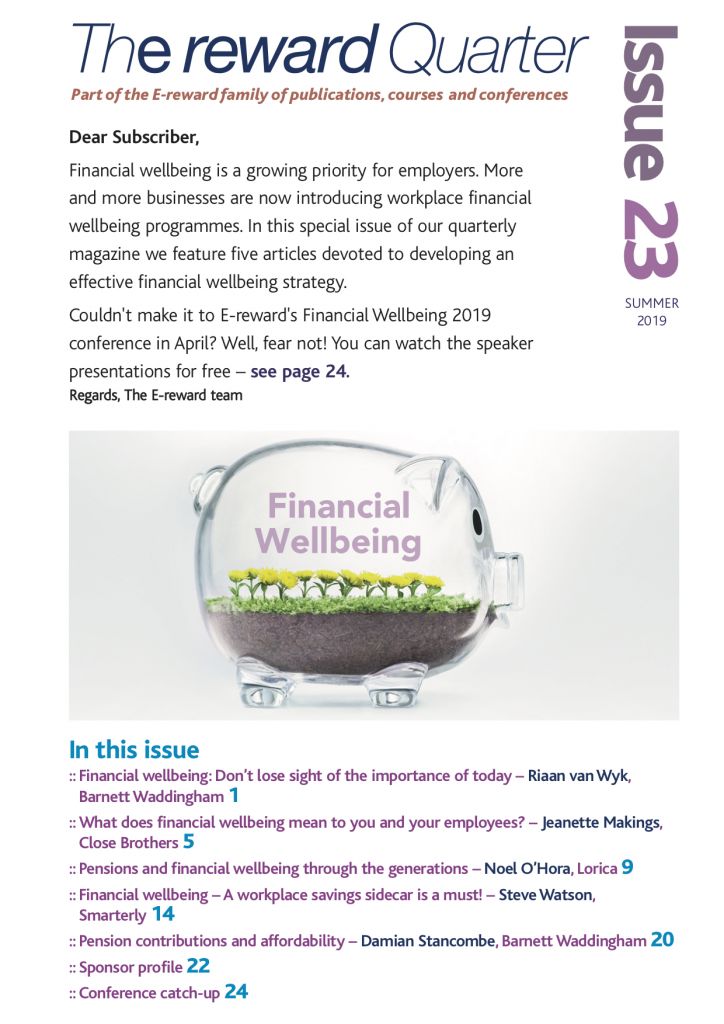 The reward Quarter

Part of the E-reward family of publications, courses and conferences

Issue 23

SUMMER 2019

Dear Subscriber,

Financial wellbeing is a growing priority for employers. More and more businesses are now introducing workplace financial wellbeing programmes. In this special issue of our quarterly magazine we feature five articles devoted to developing an effective financial wellbeing strategy.

Couldn't make it to E-reward's Financial Wellbeing 2019 conference in April? Well, fear not! You can watch the speaker presentations for free – see page 24.

Regards, The E-reward team

Financial Wellbeing

In this issue

:: Financial wellbeing: Don't lose sight of the importance of today – Riaan van Wyk, Barnett Waddingham 1

:: What does financial wellbeing mean to you and your employees? – Jeanette Makings, Close Brothers 5

:: Pensions and financial wellbeing through the generations – Noel O'Hora, Lorica 9

:: Financial wellbeing – A workplace savings sidecar is a must! – Steve Watson, Smarterly 14

:: Pension contributions and affordability – Damian Stancombe, Barnett Waddingham 20

:: Sponsor profile 22

:: Conference catch-up 24